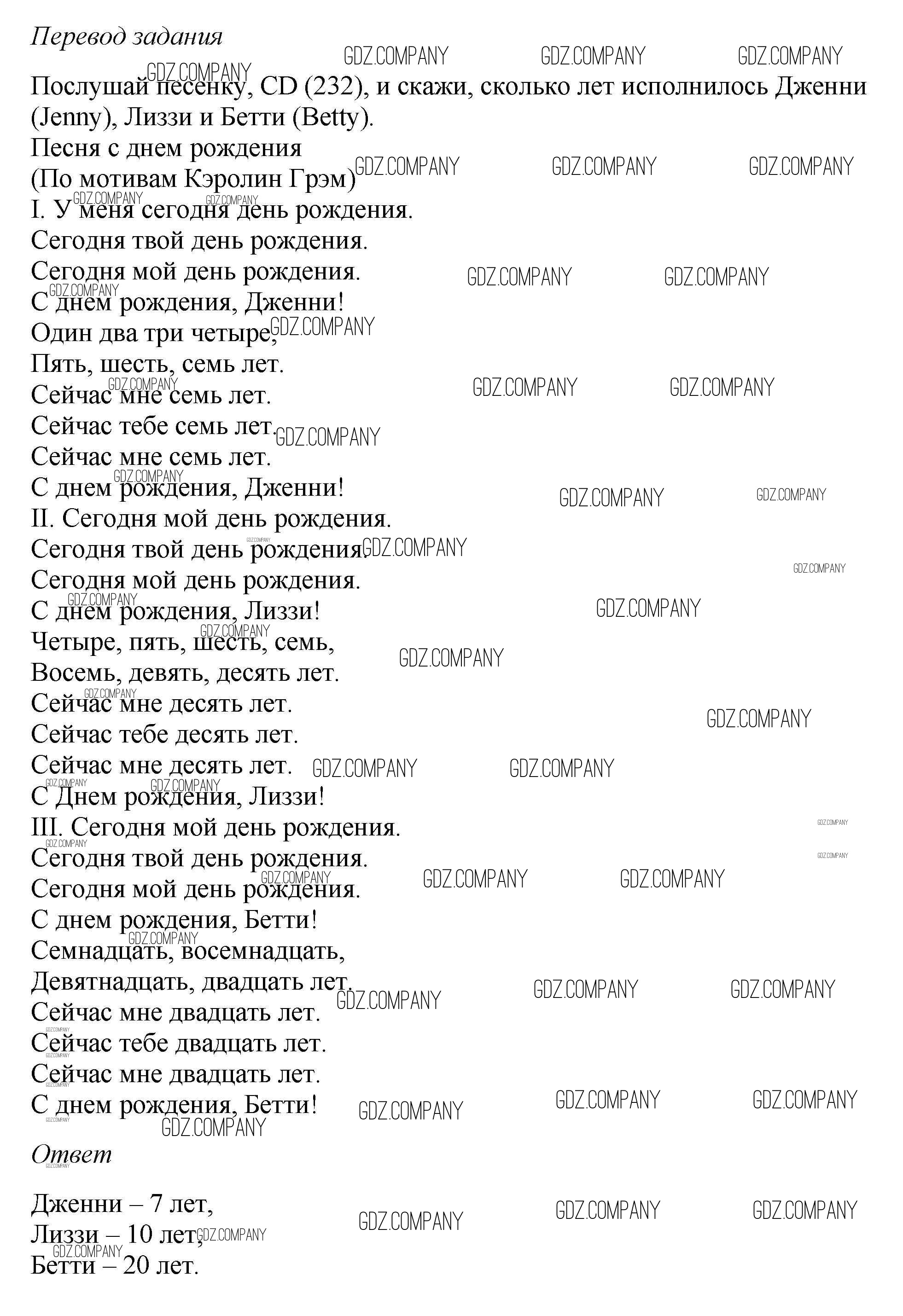 Перевод задания

Послушай песенку, CD (232), и скажи, сколько лет исполнилось Дженни (Jenny), Лиззи и Бетти (Betty).
Песня с днем рождения
(По мотивам Кэролин Грэм)
I. У меня сегодня день рождения.
Сегодня твой день рождения.
Сегодня мой день рождения.
С днем рождения, Дженни!
Один два три четыре,
Пять, шесть, семь лет.
Сейчас мне семь лет.
Сейчас тебе семь лет.
Сейчас мне семь лет.
С днем рождения, Дженни!
II. Сегодня мой день рождения.
Сегодня твой день рождения.
Сегодня мой день рождения.
С днем рождения, Лиззи!
Четыре, пять, шесть, семь,
Восемь, девять, десять лет.
Сейчас мне десять лет.
Сейчас тебе десять лет.
Сейчас мне десять лет.
С Днем рождения, Лиззи!
III. Сегодня мой день рождения.
Сегодня твой день рождения.
Сегодня мой день рождения.
С днем рождения, Бетти!
Семнадцать, восемнадцать,
Девятнадцать, двадцать лет.
Сейчас мне двадцать лет.
Сейчас тебе двадцать лет.
Сейчас мне двадцать лет.
С днем рождения, Бетти!

Ответ

Дженни – 7 лет,
Лиззи – 10 лет,
Бетти – 20 лет.

GDZ.COMPANY